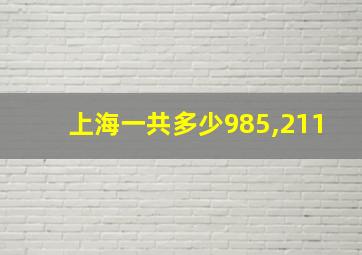 上海一共多少985,211